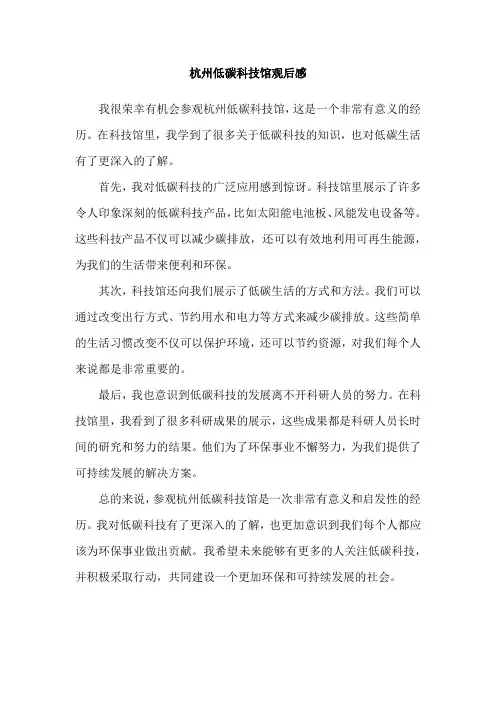 杭州低碳科技馆观后感

我很荣幸有机会参观杭州低碳科技馆，这是一个非常有意义的经历。在科技馆里，我学到了很多关于低碳科技的知识，也对低碳生活有了更深入的了解。

首先，我对低碳科技的广泛应用感到惊讶。科技馆里展示了许多令人印象深刻的低碳科技产品，比如太阳能电池板、风能发电设备等。这些科技产品不仅可以减少碳排放，还可以有效地利用可再生能源，为我们的生活带来便利和环保。

其次，科技馆还向我们展示了低碳生活的方式和方法。我们可以通过改变出行方式、节约用水和电力等方式来减少碳排放。这些简单的生活习惯改变不仅可以保护环境，还可以节约资源，对我们每个人来说都是非常重要的。

最后，我也意识到低碳科技的发展离不开科研人员的努力。在科技馆里，我看到了很多科研成果的展示，这些成果都是科研人员长时间的研究和努力的结果。他们为了环保事业不懈努力，为我们提供了可持续发展的解决方案。

总的来说，参观杭州低碳科技馆是一次非常有意义和启发性的经历。我对低碳科技有了更深入的了解，也更加意识到我们每个人都应该为环保事业做出贡献。我希望未来能够有更多的人关注低碳科技，并积极采取行动，共同建设一个更加环保和可持续发展的社会。